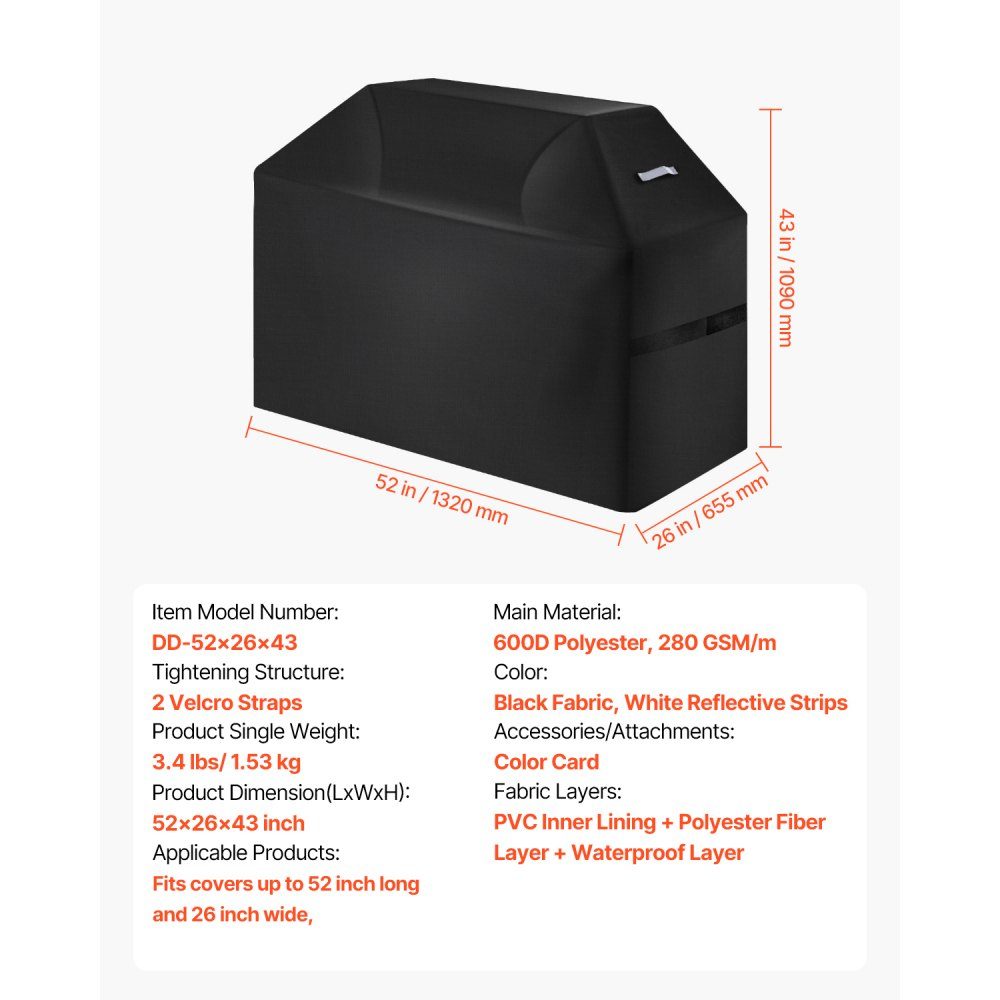 43 in / 1090 mm

52 in / 1320 mm

26 in / 655 mm

Item Model Number:
DD-52×26×43
Tightening Structure:
2 Velcro Straps
Product Single Weight:
3.4 lbs/ 1.53 kg
Product Dimension(LxWxH):
52×26×43 inch
Applicable Products:
Fits covers up to 52 inch long and 26 inch wide,

Main Material:
600D Polyester, 280 GSM/m
Color:
Black Fabric, White Reflective Strips
Accessories/Attachments:
Color Card
Fabric Layers:
PVC Inner Lining + Polyester Fiber Layer + Waterproof Layer